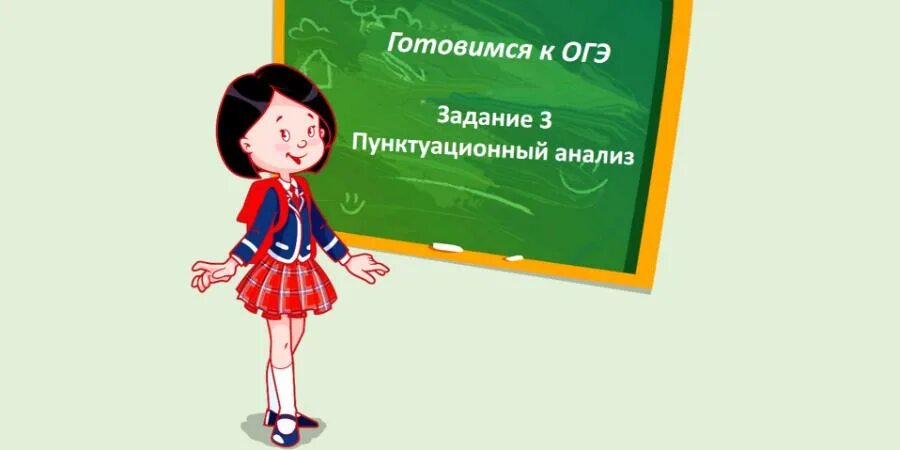 Готовимся к ОГЭ

Задание 3
Пунктуационный анализ